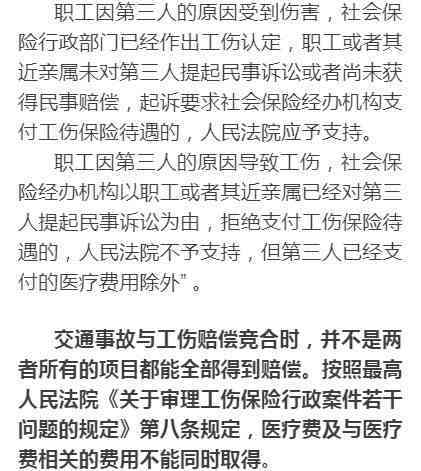 职工因第三人的原因受到伤害，社会保险行政部门已经作出工伤认定，职工或者其近亲属未对第三人提起民事诉讼或者尚未获得民事赔偿，起诉要求社会保险经办机构支付工伤保险待遇的，人民法院应予支持。

职工因第三人的原因导致工伤，社会保险经办机构以职工或者其近亲属已经对第三人提起民事诉讼为由，拒绝支付工伤保险待遇的，人民法院不予支持，但第三人已经支付的医疗费用除外”。

交通事故与工伤赔偿竞合时，并不是两者所有的项目都能全部得到赔偿。按照最高人民法院《关于审理工伤保险行政案件若干问题的规定》第八条规定，医疗费及与医疗费相关的费用不能同时取得。